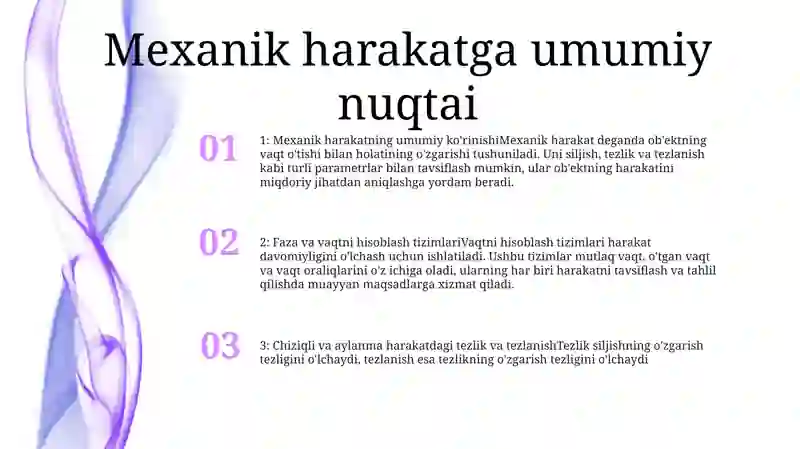 Mexanik harakatga umumiy nuqtai

01

1: Mexanik harakatning umumiy ko'rinishiMexanik harakat deganda ob'ektning vaqt o'tishi bilan holatining o'zgarishi tushuniladi. Uni siljish, tezlik va tezlanish kabi turli parametrlar bilan tavsiflash mumkin, ular ob'ektning harakatini miqdoriy jihatdan aniqlashga yordam beradi.

02

2: Faza va vaqtni hisoblash tizimlariVaqtni hisoblash tizimlari harakat davomiyligini o'lchash uchun ishlatiladi. Ushbu tizimlar mutlaq vaqt, o'tgan vaqt va vaqt oraliqlarini o'z ichiga oladi, ularning har biri harakatni tavsiflash va tahlil qilishda muayyan maqsadlarga xizmat qiladi.

03

3: Chiziqli va aylanma harakatdagi tezlik va tezlanishTezlik siljishning o'zgarish tezligini o'lchaydi, tezlanish esa tezlikning o'zgarish tezligini o'lchaydi